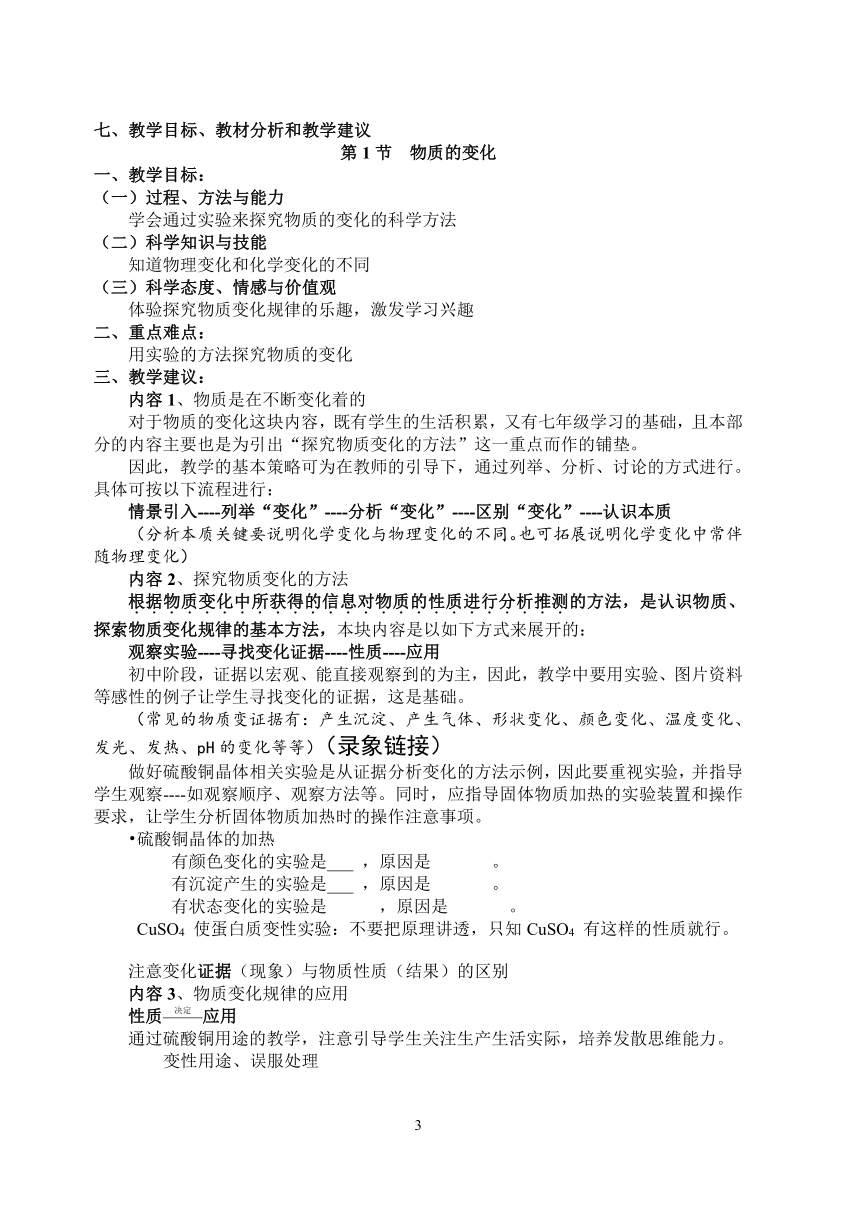 七、教学目标、教材分析和教学建议

第 1 节 物质的变化

一、教学目标：

（一）过程、方法与能力

学会通过实验来探究物质的变化的科学方法

（二）科学知识与技能

知道物理变化和化学变化的不同

（三）科学态度、情感与价值观

体验探究物质变化规律的乐趣，激发学习兴趣

二、重点难点：

用实验的方法探究物质的变化

三、教学建议：

内容 1、物质是在不断变化着的

对于物质的变化这块内容，既有学生的生活积累，又有七年级学习的基础，且本部分的内容主要也是为引出“探究物质变化的方法”这一重点而作的铺垫。

因此，教学的基本策略可为在教师的引导下，通过列举、分析、讨论的方式进行。具体可按以下流程进行：

情景引入----列举“变化”----分析“变化”----区别“变化”----认识本质

（分析本质关键要说明化学变化与物理变化的不同。也可拓展说明化学变化中常伴随物理变化）

内容 2、探究物质变化的方法

根据物质变化中所获得的信息对物质的性质进行分析推测的方法，是认识物质、探索物质变化规律的基本方法，本块内容是以如下方式来展开的：

观察实验----寻找变化证据----性质----应用

初中阶段，证据以宏观、能直接观察到的为主，因此，教学中要用实验、图片资料等感性的例子让学生寻找变化的证据，这是基础。

（常见的物质变证据有：产生沉淀、产生气体、形状变化、颜色变化、温度变化、发光、发热、pH 的变化等等）（录象链接）

做好硫酸铜晶体相关实验是从证据分析变化的方法示例，因此要重视实验，并指导学生观察----如观察顺序、观察方法等。同时，应指导固体物质加热的实验装置和操作要求，让学生分析固体物质加热时的操作注意事项。

•硫酸铜晶体的加热

有颜色变化的实验是___ ，原因是 。

有沉淀产生的实验是___ ，原因是 。

有状态变化的实验是 ，原因是 。

$CuSO_4$ 使蛋白质变性实验：不要把原理讲透，只知 $CuSO_4$ 有这样的性质就行。

注意变化证据（现象）与物质性质（结果）的区别

内容 3、物质变化规律的应用

性质$\xrightarrow{决定}$应用

通过硫酸铜用途的教学，注意引导学生关注生产生活实际，培养发散思维能力。

变性用途、误服处理

3